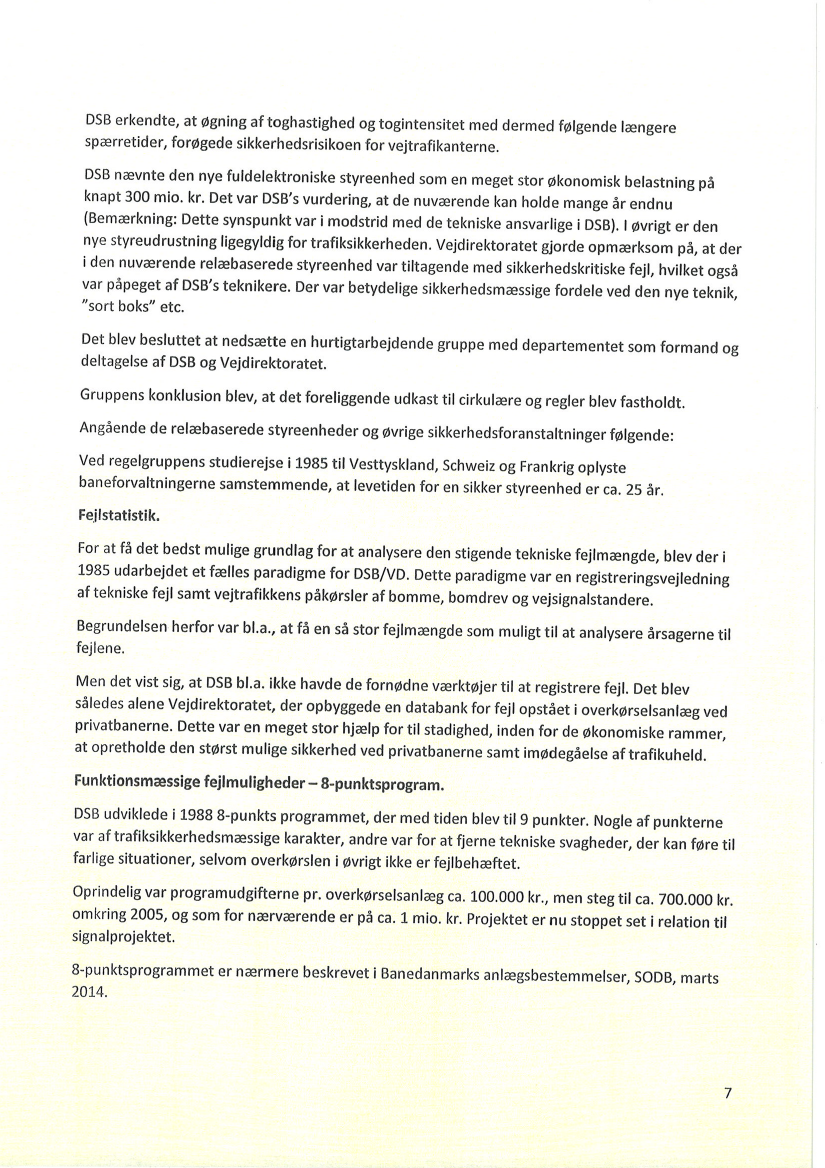 DSB erkendte, at øgning af toghastighed og togintensitet med dermed følgende længere spærretider, forøgede sikkerhedsrisikoen for vejtrafikanterne.

DSB nævnte den nye fuldelektroniske styreenhed som en meget stor økonomisk belastning på knapt 300 mio. kr. Det var DSB's vurdering, at de nuværende kan holde mange år endnu (Bemærkning: Dette synspunkt var i modstrid med de tekniske ansvarlige i DSB). I øvrigt er den nye styreudrustning ligegyldig for trafiksikkerheden. Vejdirektoratet gjorde opmærksom på, at der i den nuværende relæbaserede styreenhed var tiltagende med sikkerhedskritiske fejl, hvilket også var påpeget af DSB's teknikere. Der var betydelige sikkerhedsmæssige fordele ved den nye teknik, "sort boks" etc.

Det blev besluttet at nedsætte en hurtigtarbejdende gruppe med departementet som formand og deltagelse af DSB og Vejdirektoratet.

Gruppens konklusion blev, at det foreliggende udkast til cirkulære og regler blev fastholdt.

Angående de relæbaserede styreenheder og øvrige sikkerhedsforanstaltninger følgende:

Ved regelgruppens studierejse i 1985 til Vesttyskland, Schweiz og Frankrig oplyste baneforvaltningerne samstemmende, at levetiden for en sikker styreenhed er ca. 25 år.

Fejlstatistik.

For at få det bedst mulige grundlag for at analysere den stigende tekniske fejlmængde, blev der i 1985 udarbejdet et fælles paradigme for DSB/VD. Dette paradigme var en registreringsvejledning af tekniske fejl samt vejtrafikkens påkørsler af bomme, bomdrev og vejsignalstandere.

Begrundelsen herfor var bl.a., at få en så stor fejlmængde som muligt til at analysere årsagerne til fejlene.

Men det vist sig, at DSB bl.a. ikke havde de fornødne værktøjer til at registrere fejl. Det blev således alene Vejdirektoratet, der opbyggede en databank for fejl opstået i overkørselsanlæg ved privatbanerne. Dette var en meget stor hjælp for til stadighed, inden for de økonomiske rammer, at opretholde den størst mulige sikkerhed ved privatbanerne samt imødegåelse af trafikuheld.

Funktionsmæssige fejlmuligheder – 8-punktsprogram.

DSB udviklede i 1988 8-punkts programmet, der med tiden blev til 9 punkter. Nogle af punkterne var af trafiksikkerhedsmæssige karakter, andre var for at fjerne tekniske svagheder, der kan føre til farlige situationer, selvom overkørslen i øvrigt ikke er fejlbehæftet.

Oprindelig var programudgifterne pr. overkørselsanlæg ca. 100.000 kr., men steg til ca. 700.000 kr. omkring 2005, og som for nærværende er på ca. 1 mio. kr. Projektet er nu stoppet set i relation til signalprojektet.

8-punktsprogrammet er nærmere beskrevet i Banedanmarks anlægsbestemmelser, SODB, marts 2014.

7